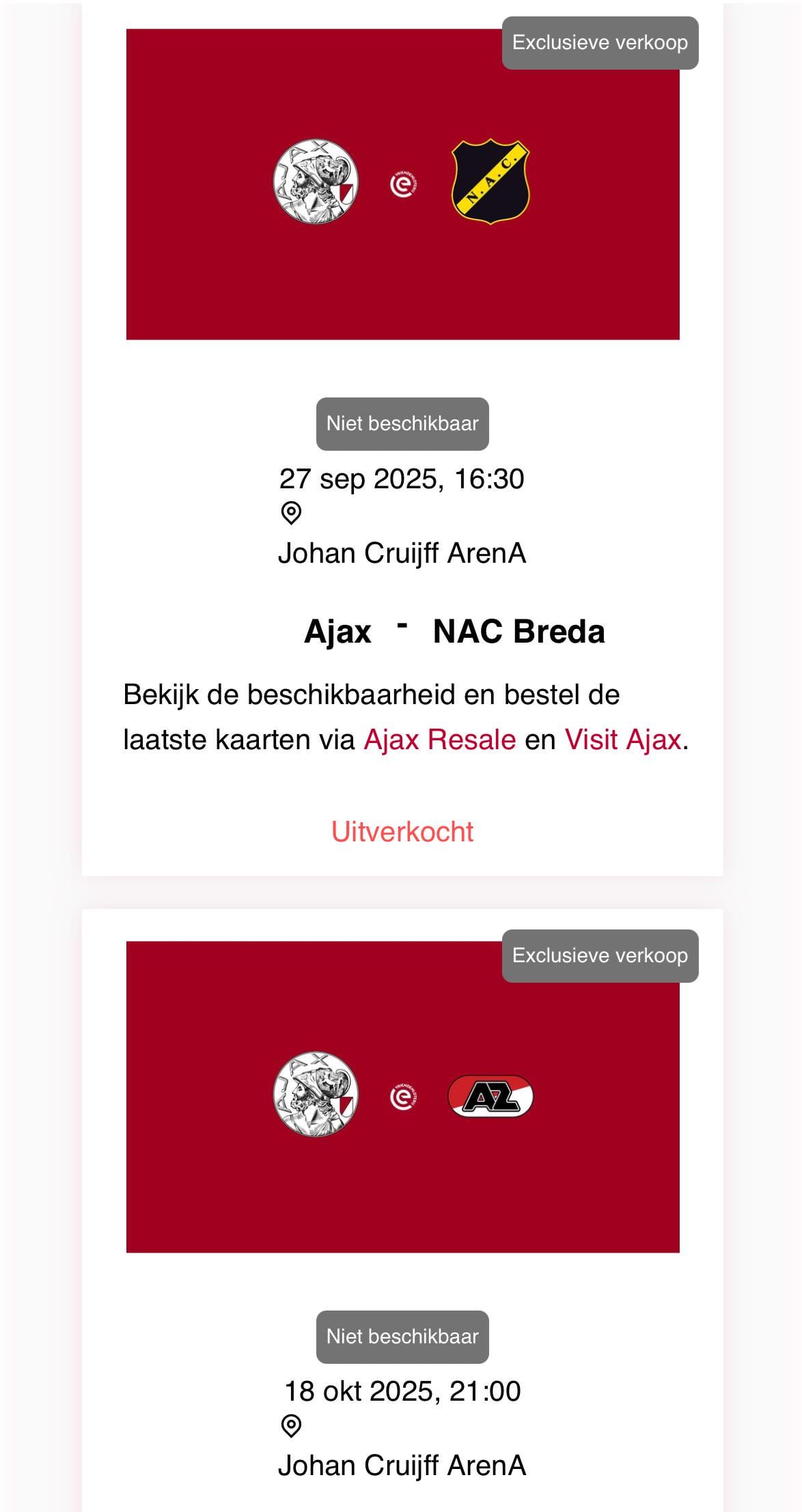 Exclusieve verkoop

AJAX

N.A.C.

Niet beschikbaar

27 sep 2025, 16:30

Johan Cruijff ArenA

Ajax - NAC Breda

Bekijk de beschikbaarheid en bestel de laatste kaarten via Ajax Resale en Visit Ajax.

Uitverkocht

Exclusieve verkoop

AJAX

AZ

Niet beschikbaar

18 okt 2025, 21:00

Johan Cruijff ArenA